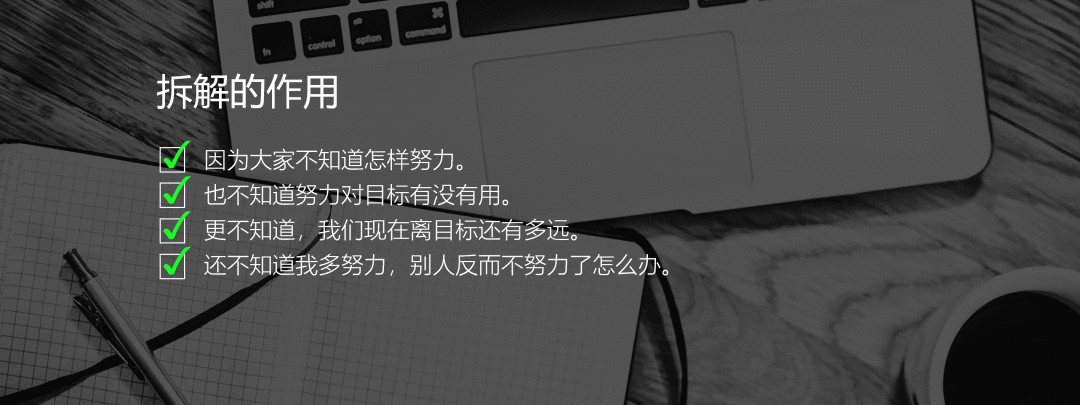 shift

fn control alt option ⌘ command

拆解的作用

因为大家不知道怎样努力。
也不知道努力对目标有没有用。
更不知道，我们现在离目标还有多远。
还不知道我多努力，别人反而不努力了怎么办。